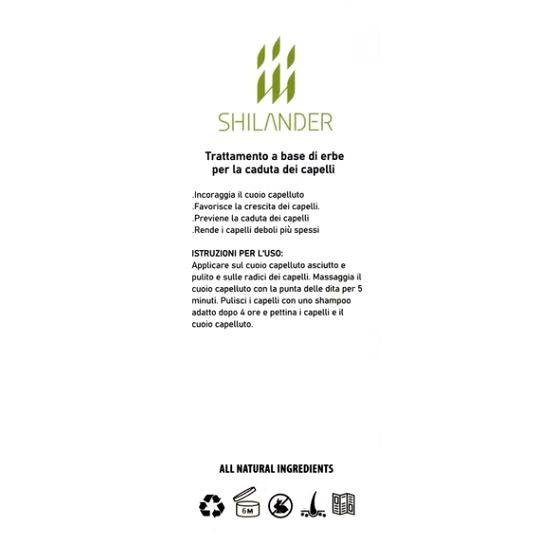 SHILANDER

Trattamento a base di erbe per la caduta dei capelli

.Incoraggia il cuoio capelluto
.Favorisce la crescita dei capelli.
.Previene la caduta dei capelli
.Rende i capelli deboli più spessi

ISTRUZIONI PER L'USO:
Applicare sul cuoio capelluto asciutto e pulito e sulle radici dei capelli. Massaggia il cuoio capelluto con la punta delle dita per 5 minuti. Pulisci i capelli con uno shampoo adatto dopo 4 ore e pettina i capelli e il cuoio capelluto.

ALL NATURAL INGREDIENTS

6M